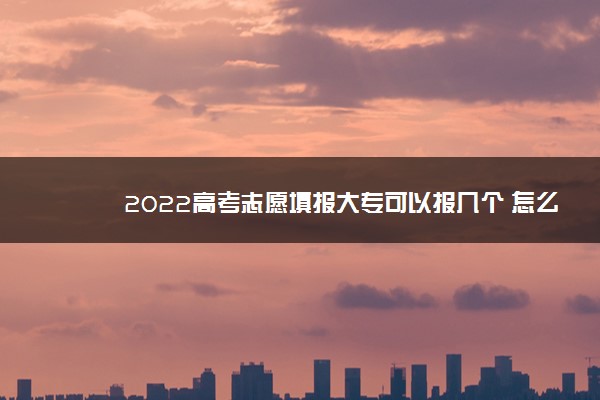 2022高考志愿填报大专可以报几个 怎么